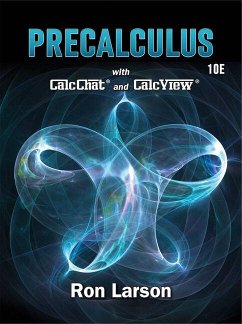 PRECALCULUS

10E

with
CalcChat® and CalcView®

Ron Larson